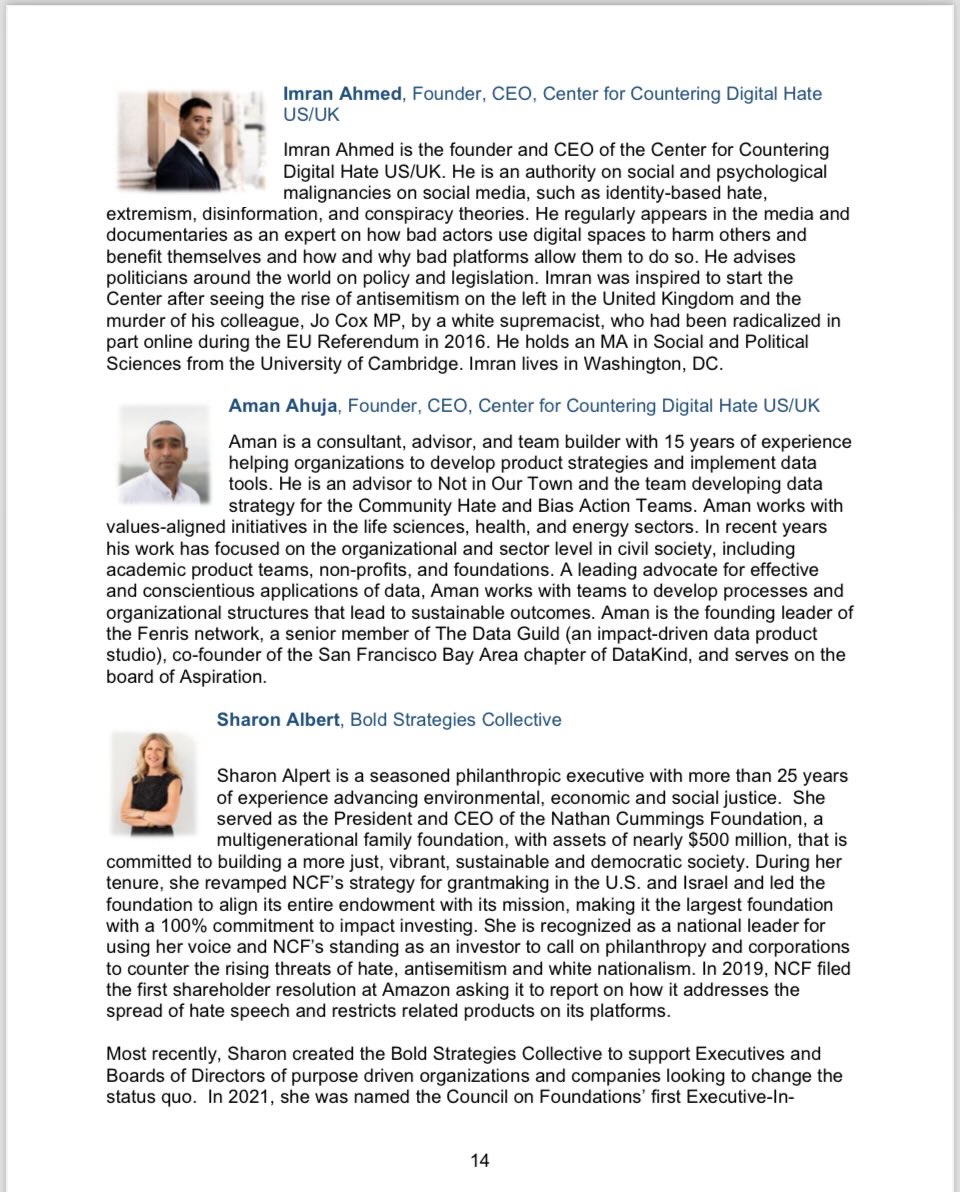 **Imran Ahmed**, Founder, CEO, Center for Countering Digital Hate US/UK

Imran Ahmed is the founder and CEO of the Center for Countering Digital Hate US/UK. He is an authority on social and psychological malignancies on social media, such as identity-based hate, extremism, disinformation, and conspiracy theories. He regularly appears in the media and documentaries as an expert on how bad actors use digital spaces to harm others and benefit themselves and how and why bad platforms allow them to do so. He advises politicians around the world on policy and legislation. Imran was inspired to start the Center after seeing the rise of antisemitism on the left in the United Kingdom and the murder of his colleague, Jo Cox MP, by a white supremacist, who had been radicalized in part online during the EU Referendum in 2016. He holds an MA in Social and Political Sciences from the University of Cambridge. Imran lives in Washington, DC.

**Aman Ahuja**, Founder, CEO, Center for Countering Digital Hate US/UK

Aman is a consultant, advisor, and team builder with 15 years of experience helping organizations to develop product strategies and implement data tools. He is an advisor to Not in Our Town and the team developing data strategy for the Community Hate and Bias Action Teams. Aman works with values-aligned initiatives in the life sciences, health, and energy sectors. In recent years his work has focused on the organizational and sector level in civil society, including academic product teams, non-profits, and foundations. A leading advocate for effective and conscientious applications of data, Aman works with teams to develop processes and organizational structures that lead to sustainable outcomes. Aman is the founding leader of the Fenris network, a senior member of The Data Guild (an impact-driven data product studio), co-founder of the San Francisco Bay Area chapter of DataKind, and serves on the board of Aspiration.

**Sharon Albert**, Bold Strategies Collective

Sharon Alpert is a seasoned philanthropic executive with more than 25 years of experience advancing environmental, economic and social justice. She served as the President and CEO of the Nathan Cummings Foundation, a multigenerational family foundation, with assets of nearly $500 million, that is committed to building a more just, vibrant, sustainable and democratic society. During her tenure, she revamped NCF's strategy for grantmaking in the U.S. and Israel and led the foundation to align its entire endowment with its mission, making it the largest foundation with a 100% commitment to impact investing. She is recognized as a national leader for using her voice and NCF's standing as an investor to call on philanthropy and corporations to counter the rising threats of hate, antisemitism and white nationalism. In 2019, NCF filed the first shareholder resolution at Amazon asking it to report on how it addresses the spread of hate speech and restricts related products on its platforms.

Most recently, Sharon created the Bold Strategies Collective to support Executives and Boards of Directors of purpose driven organizations and companies looking to change the status quo. In 2021, she was named the Council on Foundations' first Executive-In-

14